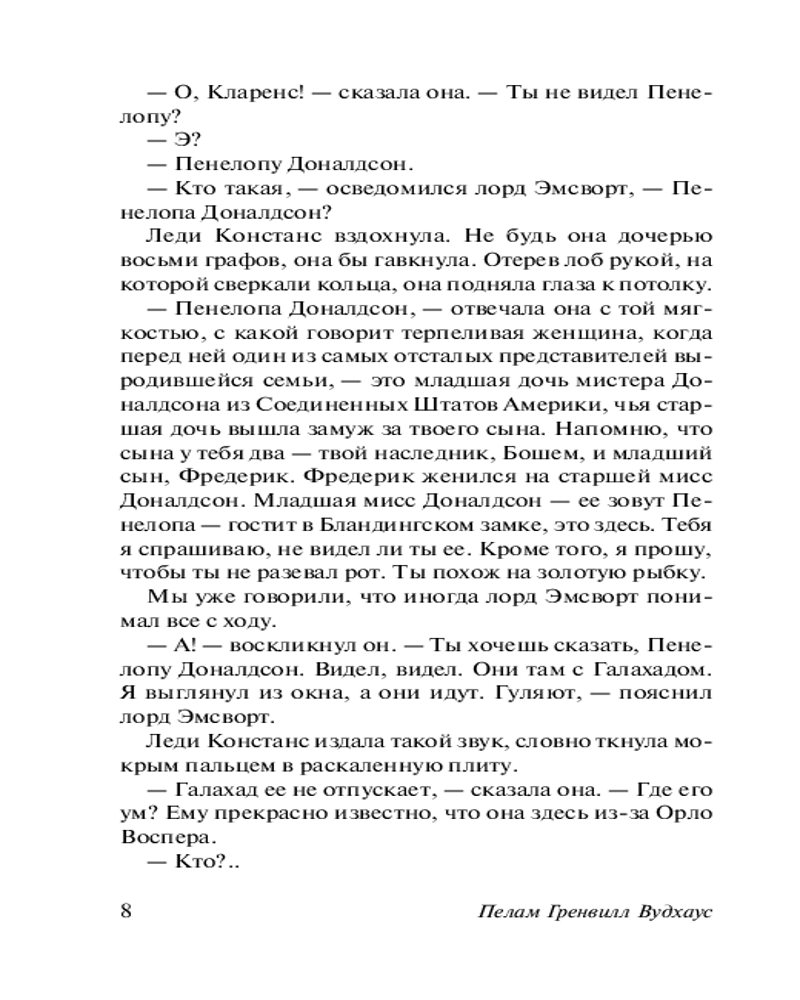 — О, Кларенс! — сказала она. — Ты не видел Пенелопу?

— Э?

— Пенелопу Доналдсон.

— Кто такая, — осведомился лорд Эмсворт, — Пенелопа Доналдсон?

Леди Констанс вздохнула. Не будь она дочерью восьми графов, она бы гавкнула. Отерев лоб рукой, на которой сверкали кольца, она подняла глаза к потолку.

— Пенелопа Доналдсон, — отвечала она с той мягкостью, с какой говорит терпеливая женщина, когда перед ней один из самых отсталых представителей выродившейся семьи, — это младшая дочь мистера Доналдсона из Соединенных Штатов Америки, чья старшая дочь вышла замуж за твоего сына. Напомню, что сына у тебя два — твой наследник, Бошем, и младший сын, Фредерик. Фредерик женился на старшей мисс Доналдсон. Младшая мисс Доналдсон — ее зовут Пенелопа — гостит в Бландингском замке, это здесь. Тебя я спрашиваю, не видел ли ты ее. Кроме того, я прошу, чтобы ты не разевал рот. Ты похож на золотую рыбку.

Мы уже говорили, что иногда лорд Эмсворт понимал все с ходу.

— А! — воскликнул он. — Ты хочешь сказать, Пенелопу Доналдсон. Видел, видел. Они там с Галахадом. Я выглянул из окна, а они идут. Гуляют, — пояснил лорд Эмсворт.

Леди Констанс издала такой звук, словно ткнула мокрым пальцем в раскаленную плиту.

— Галахад ее не отпускает, — сказала она. — Где его ум? Ему прекрасно известно, что она здесь из-за Орло Воспера.

— Кто?..

8 Пелам Гренвилл Вудхаус